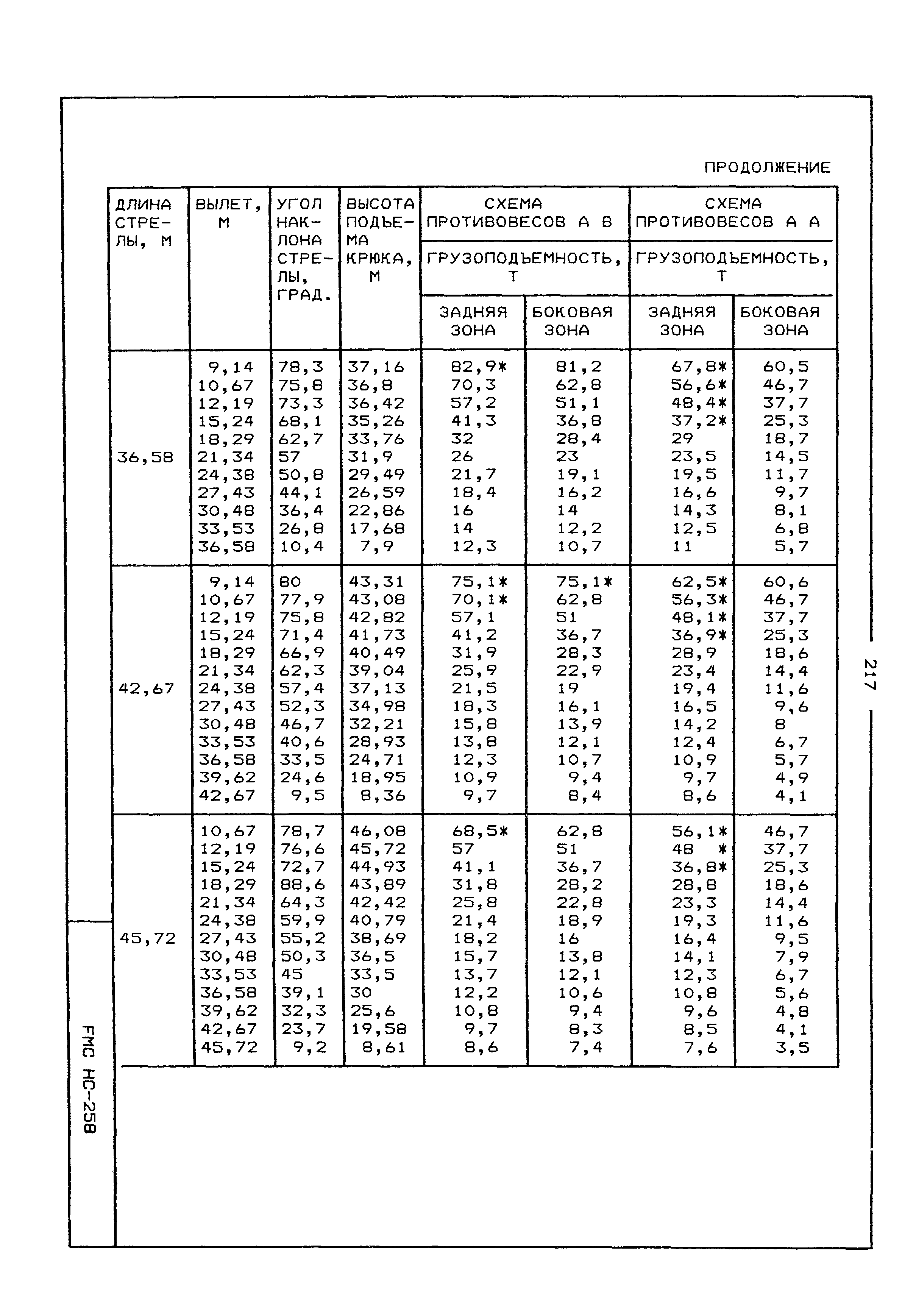 ПРОДОЛЖЕНИЕ

| ДЛИНА СТРЕЛЫ, М | ВЫЛЕТ, М | УГОЛ НАКЛОНА СТРЕЛЫ, ГРАД. | ВЫСОТА ПОДЪЕМА КРЮКА, М | СХЕМА ПРОТИВОВЕСОВ А В ГРУЗОПОДЪЕМНОСТЬ, Т ЗАДНЯЯ ЗОНА | СХЕМА ПРОТИВОВЕСОВ А В ГРУЗОПОДЪЕМНОСТЬ, Т БОКОВАЯ ЗОНА | СХЕМА ПРОТИВОВЕСОВ А А ГРУЗОПОДЪЕМНОСТЬ, Т ЗАДНЯЯ ЗОНА | СХЕМА ПРОТИВОВЕСОВ А А ГРУЗОПОДЪЕМНОСТЬ, Т БОКОВАЯ ЗОНА |
|---|---|---|---|---|---|---|---|
| 36,58 | 9,14 | 78,3 | 37,16 | 82,9* | 81,2 | 67,8* | 60,5 |
| | 10,67 | 75,8 | 36,8 | 70,3 | 62,8 | 56,6* | 46,7 |
| | 12,19 | 73,3 | 36,42 | 57,2 | 51,1 | 48,4* | 37,7 |
| | 15,24 | 68,1 | 35,26 | 41,3 | 36,8 | 37,2* | 25,3 |
| | 18,29 | 62,7 | 33,76 | 32 | 28,4 | 29 | 18,7 |
| | 21,34 | 57 | 31,9 | 26 | 23 | 23,5 | 14,5 |
| | 24,38 | 50,8 | 29,49 | 21,7 | 19,1 | 19,5 | 11,7 |
| | 27,43 | 44,1 | 26,59 | 18,4 | 16,2 | 16,6 | 9,7 |
| | 30,48 | 36,4 | 22,86 | 16 | 14 | 14,3 | 8,1 |
| | 33,53 | 26,8 | 17,68 | 14 | 12,2 | 12,5 | 6,8 |
| | 36,58 | 10,4 | 7,9 | 12,3 | 10,7 | 11 | 5,7 |
| 42,67 | 9,14 | 80 | 43,31 | 75,1* | 75,1* | 62,5* | 60,6 |
| | 10,67 | 77,9 | 43,08 | 70,1* | 62,8 | 56,3* | 46,7 |
| | 12,19 | 75,8 | 42,82 | 57,1 | 51 | 48,1* | 37,7 |
| | 15,24 | 71,4 | 41,73 | 41,2 | 36,7 | 36,9* | 25,3 |
| | 18,29 | 66,9 | 40,49 | 31,9 | 28,3 | 28,9 | 18,6 |
| | 21,34 | 62,3 | 39,04 | 25,9 | 22,9 | 23,4 | 14,4 |
| | 24,38 | 57,4 | 37,13 | 21,5 | 19 | 19,4 | 11,6 |
| | 27,43 | 52,3 | 34,98 | 18,3 | 16,1 | 16,5 | 9,6 |
| | 30,48 | 46,7 | 32,21 | 15,8 | 13,9 | 14,2 | 8 |
| | 33,53 | 40,6 | 28,93 | 13,8 | 12,1 | 12,4 | 6,7 |
| | 36,58 | 33,5 | 24,71 | 12,3 | 10,7 | 10,9 | 5,7 |
| | 39,62 | 24,6 | 18,95 | 10,9 | 9,4 | 9,7 | 4,9 |
| | 42,67 | 9,5 | 8,36 | 9,7 | 8,4 | 8,6 | 4,1 |
| 45,72 | 10,67 | 78,7 | 46,08 | 68,5* | 62,8 | 56,1* | 46,7 |
| | 12,19 | 76,6 | 45,72 | 57 | 51 | 48 * | 37,7 |
| | 15,24 | 72,7 | 44,93 | 41,1 | 36,7 | 36,8* | 25,3 |
| | 18,29 | 88,6 | 43,89 | 31,8 | 28,2 | 28,8 | 18,6 |
| | 21,34 | 64,3 | 42,42 | 25,8 | 22,8 | 23,3 | 14,4 |
| | 24,38 | 59,9 | 40,79 | 21,4 | 18,9 | 19,3 | 11,6 |
| | 27,43 | 55,2 | 38,69 | 18,2 | 16 | 16,4 | 9,5 |
| | 30,48 | 50,3 | 36,5 | 15,7 | 13,8 | 14,1 | 7,9 |
| | 33,53 | 45 | 33,5 | 13,7 | 12,1 | 12,3 | 6,7 |
| | 36,58 | 39,1 | 30 | 12,2 | 10,6 | 10,8 | 5,6 |
| | 39,62 | 32,3 | 25,6 | 10,8 | 9,4 | 9,6 | 4,8 |
| | 42,67 | 23,7 | 19,58 | 9,7 | 8,3 | 8,5 | 4,1 |
| | 45,72 | 9,2 | 8,61 | 8,6 | 7,4 | 7,6 | 3,5 |

217

FMC HC-258